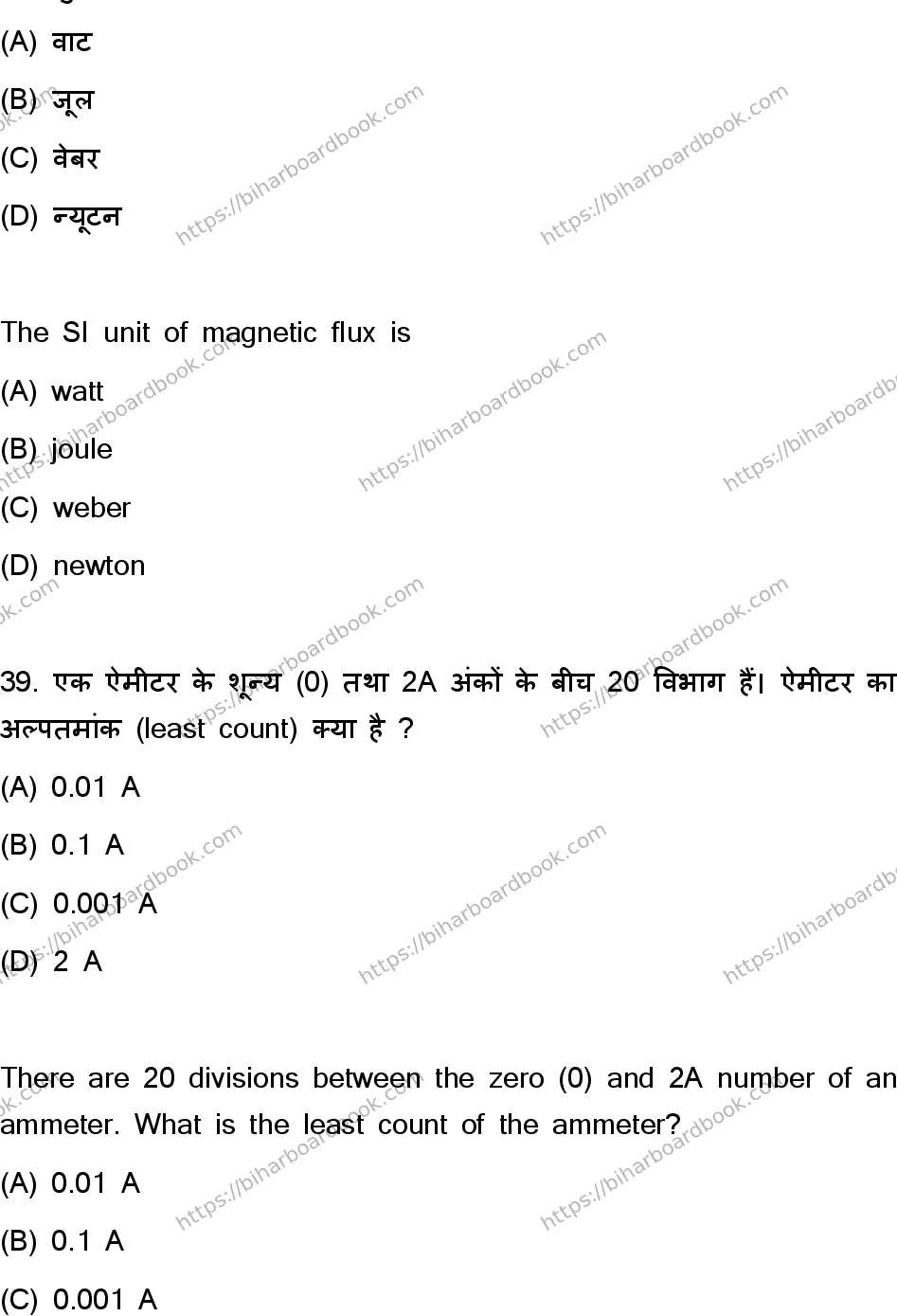 (A) वाट

(B) जूल

(C) वेबर

(D) न्यूटन

The SI unit of magnetic flux is

(A) watt

(B) joule

(C) weber

(D) newton

39. एक ऐमीटर के शून्य (0) तथा 2A अंकों के बीच 20 विभाग हैं। ऐमीटर का अल्पतमांक (least count) क्या है ?

(A) 0.01 A

(B) 0.1 A

(C) 0.001 A

(D) 2 A

There are 20 divisions between the zero (0) and 2A number of an ammeter. What is the least count of the ammeter?

(A) 0.01 A

(B) 0.1 A

(C) 0.001 A

https://biharboardbook.com